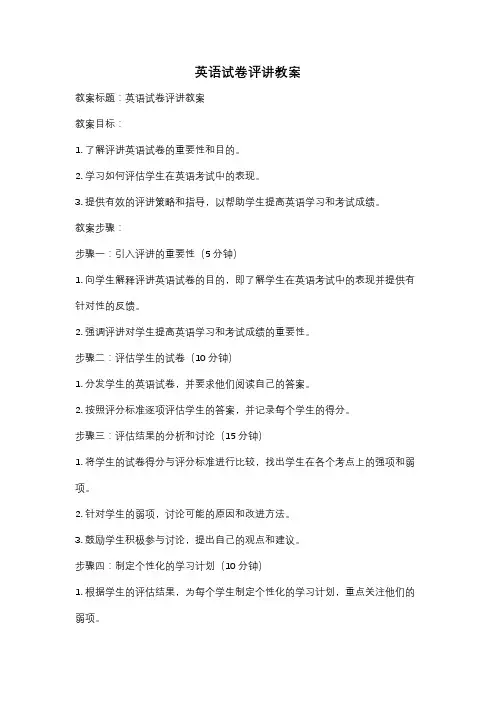 英语试卷评讲教案

教案标题：英语试卷评讲教案

教案目标：

1. 了解评讲英语试卷的重要性和目的。

2. 学习如何评估学生在英语考试中的表现。

3. 提供有效的评讲策略和指导，以帮助学生提高英语学习和考试成绩。

教案步骤：

步骤一：引入评讲的重要性（5 分钟）

1. 向学生解释评讲英语试卷的目的，即了解学生在英语考试中的表现并提供有针对性的反馈。

2. 强调评讲对学生提高英语学习和考试成绩的重要性。

步骤二：评估学生的试卷（10 分钟）

1. 分发学生的英语试卷，并要求他们阅读自己的答案。

2. 按照评分标准逐项评估学生的答案，并记录每个学生的得分。

步骤三：评估结果的分析和讨论（15 分钟）

1. 将学生的试卷得分与评分标准进行比较，找出学生在各个考点上的强项和弱项。

2. 针对学生的弱项，讨论可能的原因和改进方法。

3. 鼓励学生积极参与讨论，提出自己的观点和建议。

步骤四：制定个性化的学习计划（10 分钟）

1. 根据学生的评估结果，为每个学生制定个性化的学习计划，重点关注他们的弱项。